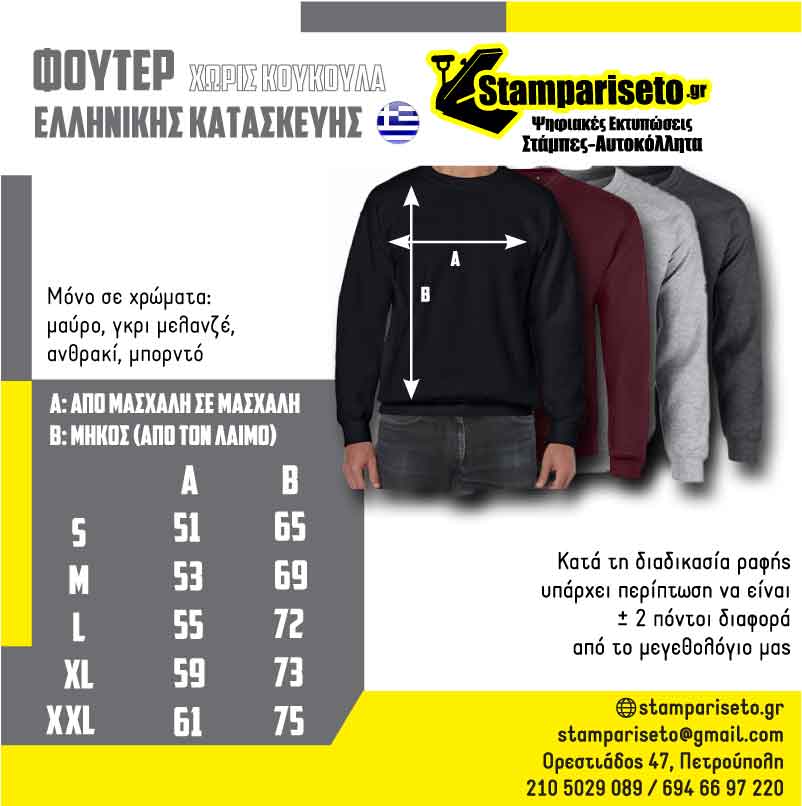 ΦΟΥΤΕΡ ΧΩΡΙΣ ΚΟΥΚΟΥΛΑ
ΕΛΛΗΝΙΚΗΣ ΚΑΤΑΣΚΕΥΗΣ

Stampariseto.gr
Ψηφιακές Εκτυπώσεις
Στάμπες-Αυτοκόλλητα

A
B

Μόνο σε χρώματα: μαύρο, γκρι μελανζέ, ανθρακί, μπορντό

A: ΑΠΟ ΜΑΣΧΑΛΗ ΣΕ ΜΑΣΧΑΛΗ
B: ΜΗΚΟΣ (ΑΠΟ ΤΟΝ ΛΑΙΜΟ)

| | A | B |
|---|---|---|
| S | 51 | 65 |
| M | 53 | 69 |
| L | 55 | 72 |
| XL | 59 | 73 |
| XXL | 61 | 75 |

Κατά τη διαδικασία ραφής υπάρχει περίπτωση να είναι ± 2 πόντοι διαφορά από το μεγεθολόγιο μας

stampariseto.gr
stampariseto@gmail.com
Ορεστιάδος 47, Πετρούπολη
210 5029 089 / 694 66 97 220